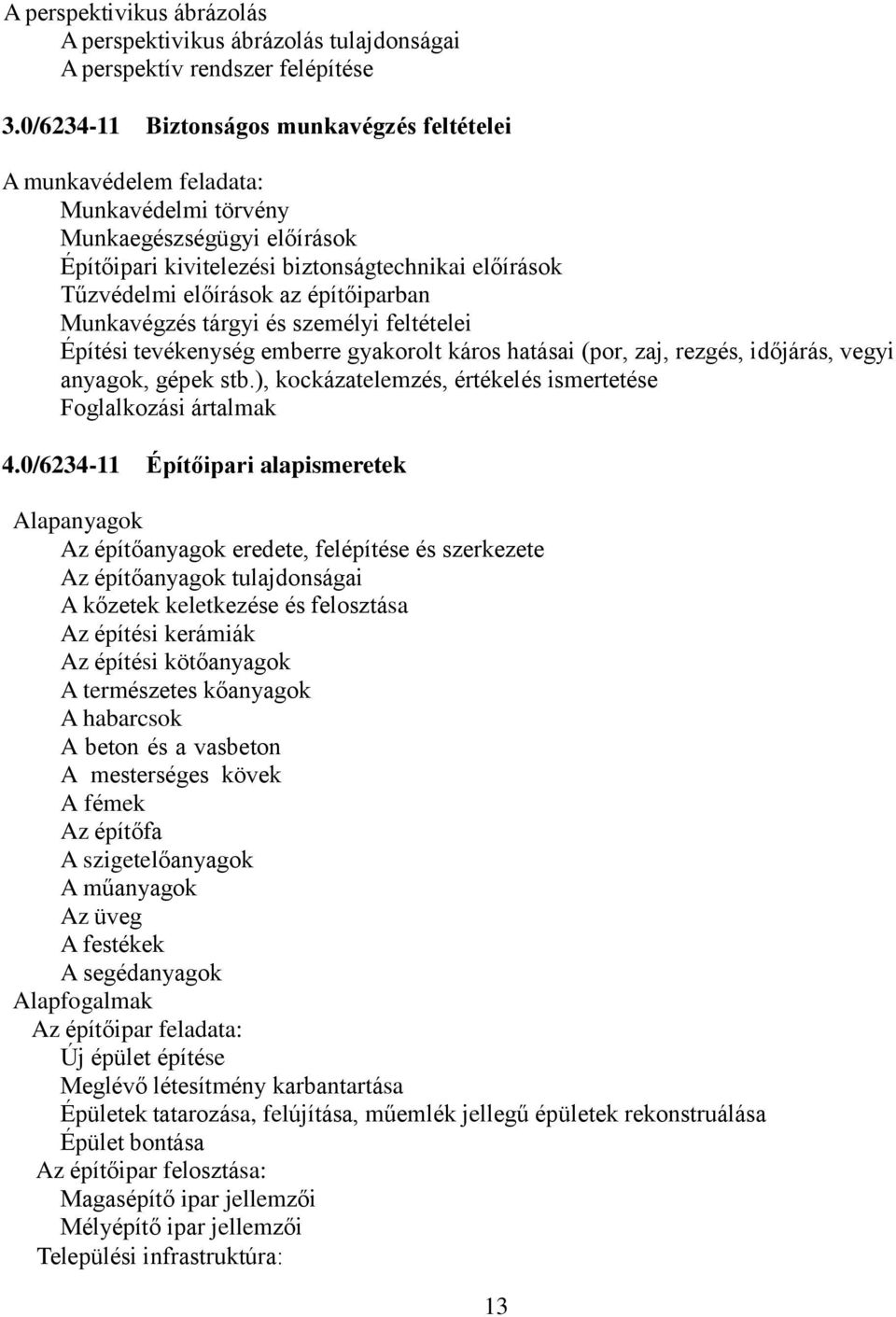 A perspektivikus ábrázolás
A perspektivikus ábrázolás tulajdonságai
A perspektív rendszer felépítése

3.0/6234-11 Biztonságos munkavégzés feltételei

A munkavédelem feladata:
Munkavédelmi törvény
Munkaegészségügyi előírások
Építőipari kivitelezési biztonságtechnikai előírások
Tűzvédelmi előírások az építőiparban
Munkavégzés tárgyi és személyi feltételei
Építési tevékenység emberre gyakorolt káros hatásai (por, zaj, rezgés, időjárás, vegyi anyagok, gépek stb.), kockázatelemzés, értékelés ismertetése
Foglalkozási ártalmak

4.0/6234-11 Építőipari alapismeretek

Alapanyagok
Az építőanyagok eredete, felépítése és szerkezete
Az építőanyagok tulajdonságai
A kőzetek keletkezése és felosztása
Az építési kerámiák
Az építési kötőanyagok
A természetes kőanyagok
A habarcsok
A beton és a vasbeton
A mesterséges kövek
A fémek
Az építőfa
A szigetelőanyagok
A műanyagok
Az üveg
A festékek
A segédanyagok
Alapfogalmak
Az építőipar feladata:
Új épület építése
Meglévő létesítmény karbantartása
Épületek tatarozása, felújítása, műemlék jellegű épületek rekonstruálása
Épület bontása
Az építőipar felosztása:
Magasépítő ipar jellemzői
Mélyépítő ipar jellemzői
Települési infrastruktúra:

13